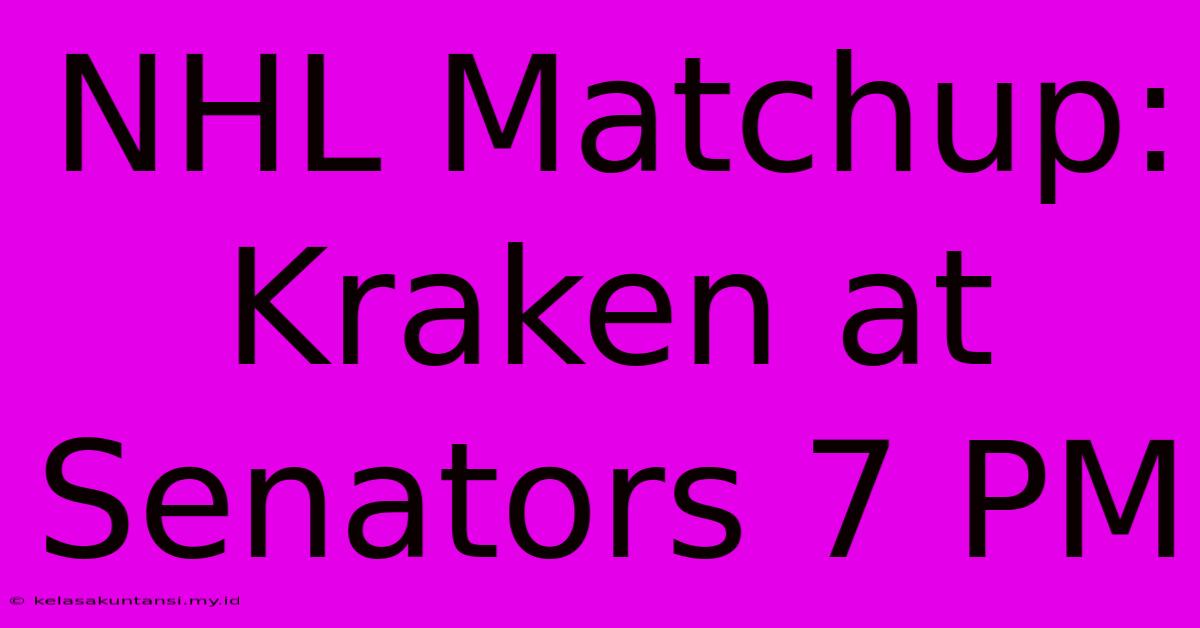 NHL Matchup: Kraken at Senators 7 PM

© kelasakuntansi.my.id